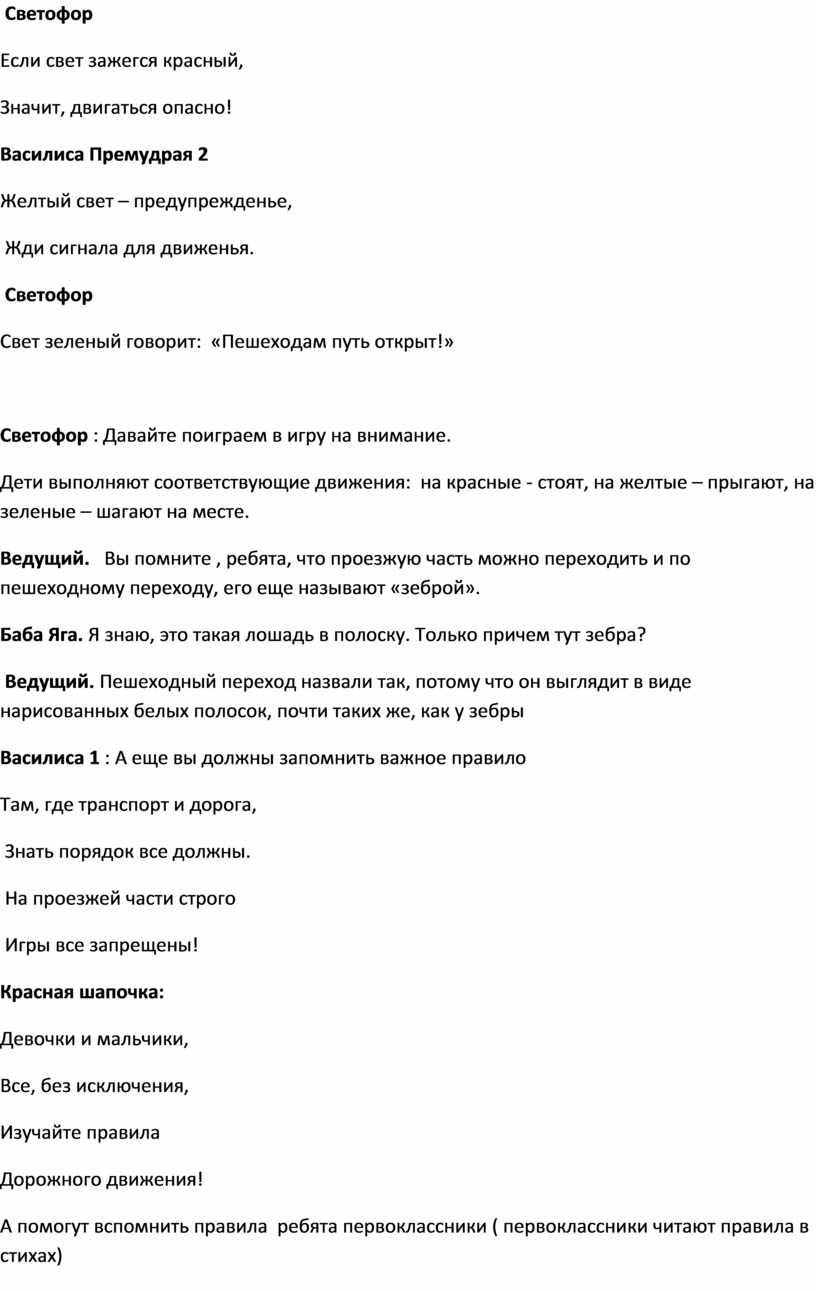 Светофор

Если свет зажегся красный,

Значит, двигаться опасно!

Василиса Премудрая 2

Желтый свет – предупрежденье,

Жди сигнала для движенья.

Светофор

Свет зеленый говорит: «Пешеходам путь открыт!»

Светофор : Давайте поиграем в игру на внимание.

Дети выполняют соответствующие движения: на красные - стоят, на желтые – прыгают, на зеленые – шагают на месте.

Ведущий. Вы помните , ребята, что проезжую часть можно переходить и по пешеходному переходу, его еще называют «зеброй».

Баба Яга. Я знаю, это такая лошадь в полоску. Только причем тут зебра?

Ведущий. Пешеходный переход назвали так, потому что он выглядит в виде нарисованных белых полосок, почти таких же, как у зебры

Василиса 1 : А еще вы должны запомнить важное правило

Там, где транспорт и дорога,

Знать порядок все должны.

На проезжей части строго

Игры все запрещены!

Красная шапочка:

Девочки и мальчики,

Все, без исключения,

Изучайте правила

Дорожного движения!

А помогут вспомнить правила ребята первоклассники ( первоклассники читают правила в стихах)